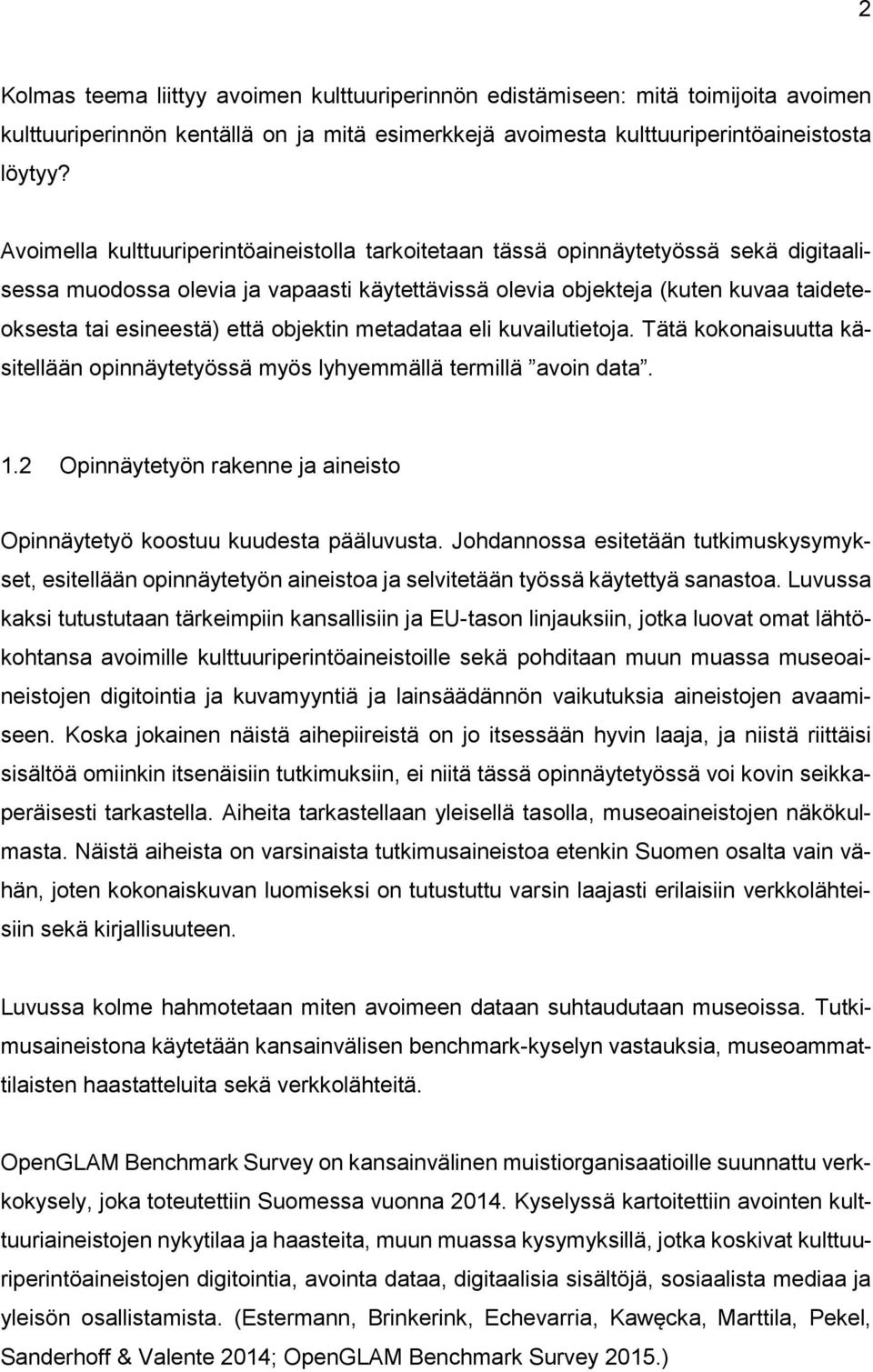 2

Kolmas teema liittyy avoimen kulttuuriperinnön edistämiseen: mitä toimijoita avoimen kulttuuriperinnön kentällä on ja mitä esimerkkejä avoimesta kulttuuriperintöaineistosta löytyy?

Avoimella kulttuuriperintöaineistolla tarkoitetaan tässä opinnäytetyössä sekä digitaalisessa muodossa olevia ja vapaasti käytettävissä olevia objekteja (kuten kuvaa taideteoksesta tai esineestä) että objektin metadataa eli kuvailutietoja. Tätä kokonaisuutta käsitellään opinnäytetyössä myös lyhyemmällä termillä ”avoin data”.

1.2 Opinnäytetyön rakenne ja aineisto

Opinnäytetyö koostuu kuudesta pääluvusta. Johdannossa esitetään tutkimuskysymykset, esitellään opinnäytetyön aineistoa ja selvitetään työssä käytettyä sanastoa. Luvussa kaksi tutustutaan tärkeimpiin kansallisiin ja EU-tason linjauksiin, jotka luovat omat lähtökohtansa avoimille kulttuuriperintöaineistoille sekä pohditaan muun muassa museoaineistojen digitointia ja kuvamyyntiä ja lainsäädännön vaikutuksia aineistojen avaamiseen. Koska jokainen näistä aihepiireistä on jo itsessään hyvin laaja, ja niistä riittäisi sisältöä omiinkin itsenäisiin tutkimuksiin, ei niitä tässä opinnäytetyössä voi kovin seikkaperäisesti tarkastella. Aiheita tarkastellaan yleisellä tasolla, museoaineistojen näkökulmasta. Näistä aiheista on varsinaista tutkimusaineistoa etenkin Suomen osalta vain vähän, joten kokonaiskuvan luomiseksi on tutustuttu varsin laajasti erilaisiin verkkolähteisiin sekä kirjallisuuteen.

Luvussa kolme hahmotetaan miten avoimeen dataan suhtaudutaan museoissa. Tutkimusaineistona käytetään kansainvälisen benchmark-kyselyn vastauksia, museoammattilaisten haastatteluita sekä verkkolähteitä.

OpenGLAM Benchmark Survey on kansainvälinen muistiorganisaatioille suunnattu verkkokysely, joka toteutettiin Suomessa vuonna 2014. Kyselyssä kartoitettiin avointen kulttuuriaineistojen nykytilaa ja haasteita, muun muassa kysymyksillä, jotka koskivat kulttuuriperintöaineistojen digitointia, avointa dataa, digitaalisia sisältöjä, sosiaalista mediaa ja yleisön osallistamista. (Estermann, Brinkerink, Echevarria, Kawęcka, Marttila, Pekel, Sanderhoff & Valente 2014; OpenGLAM Benchmark Survey 2015.)